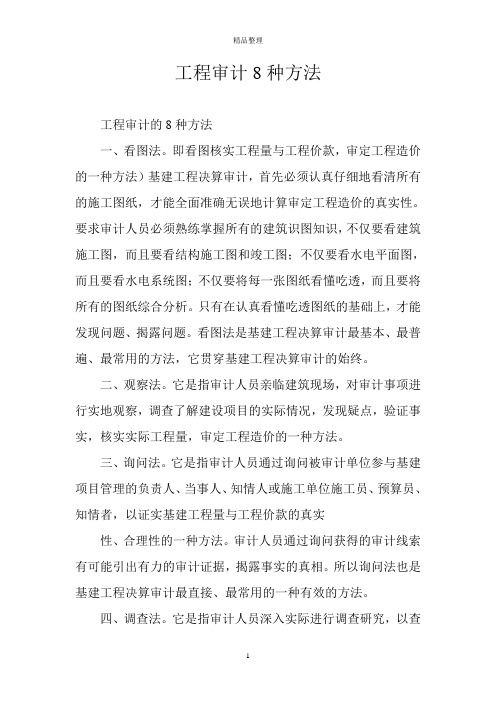 精品整理

工程审计 8 种方法

工程审计的 8 种方法

一、看图法。即看图核实工程量与工程价款，审定工程造价的一种方法）基建工程决算审计，首先必须认真仔细地看清所有的施工图纸，才能全面准确无误地计算审定工程造价的真实性。要求审计人员必须熟练掌握所有的建筑识图知识，不仅要看建筑施工图，而且要看结构施工图和竣工图；不仅要看水电平面图，而且要看水电系统图；不仅要将每一张图纸看懂吃透，而且要将所有的图纸综合分析。只有在认真看懂吃透图纸的基础上，才能发现问题、揭露问题。看图法是基建工程决算审计最基本、最普遍、最常用的方法，它贯穿基建工程决算审计的始终。

二、观察法。它是指审计人员亲临建筑现场，对审计事项进行实地观察，调查了解建设项目的实际情况，发现疑点，验证事实，核实实际工程量，审定工程造价的一种方法。

三、询问法。它是指审计人员通过询问被审计单位参与基建项目管理的负责人、当事人、知情人或施工单位施工员、预算员、知情者，以证实基建工程量与工程价款的真实

性、合理性的一种方法。审计人员通过询问获得的审计线索有可能引出有力的审计证据，揭露事实的真相。所以询问法也是基建工程决算审计最直接、最常用的一种有效的方法。

四、调查法。它是指审计人员深入实际进行调查研究，以查

1